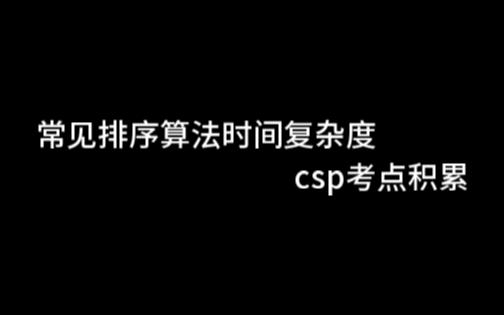 常见排序算法时间复杂度
csp考点积累